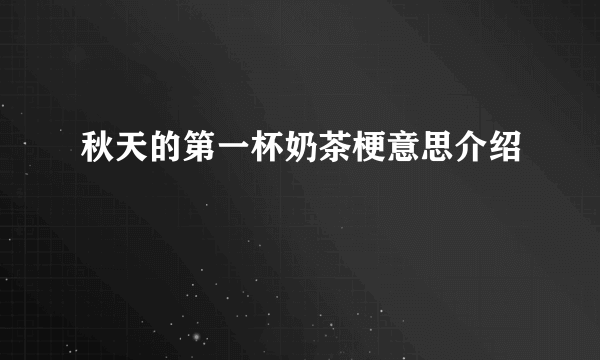 秋天的第一杯奶茶梗意思介绍